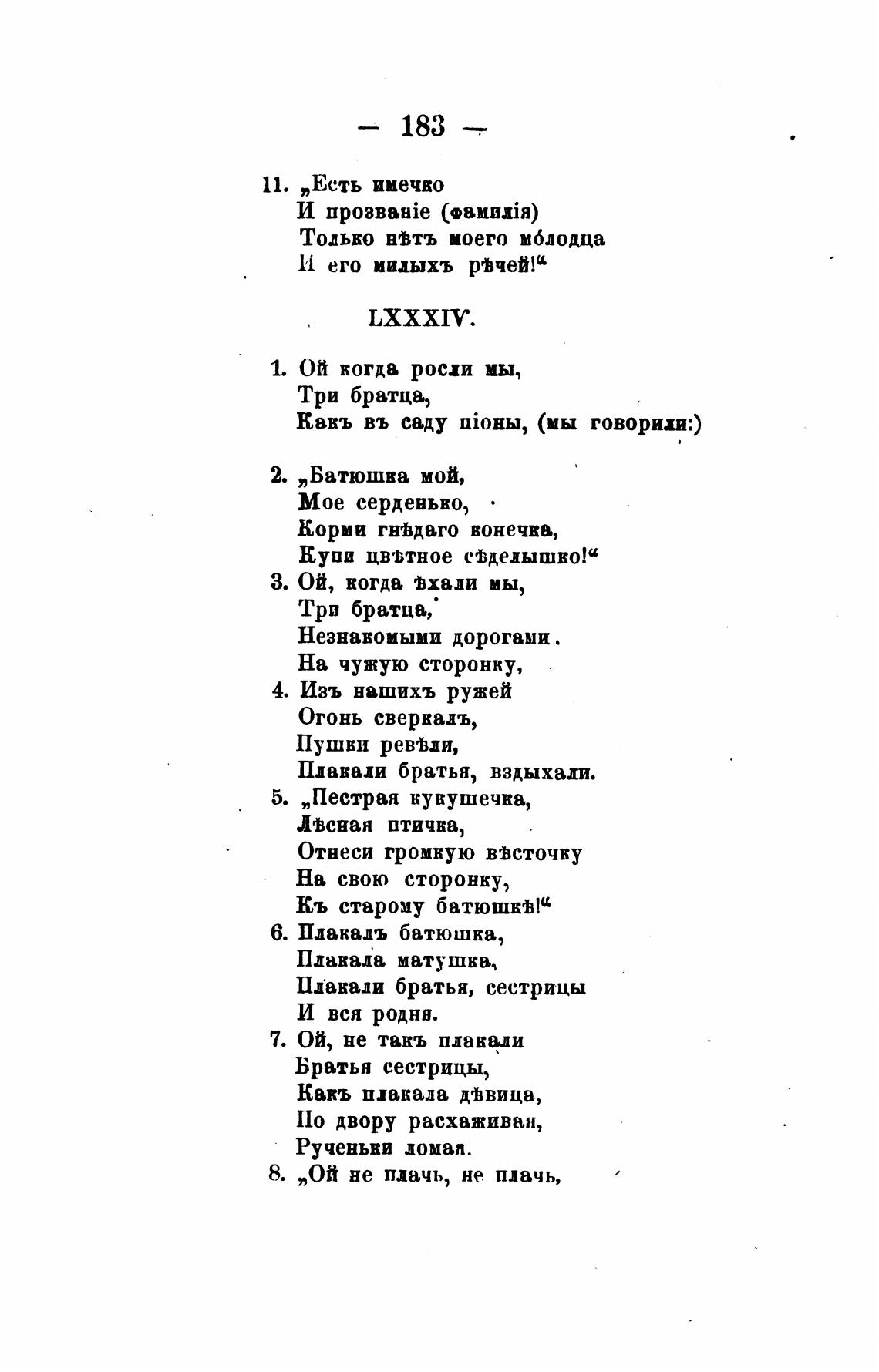 — 183 —

11. „Есть имечко
И прозваніе (фамилія)
Только нѣтъ моего мо́лодца
И его милыхъ рѣчей!“

LXXXIV.

1. Ой когда росли мы,
Три братца,
Какъ въ саду піоны, (мы говорили:)

2. „Батюшка мой,
Мое серденько,
Корми гнѣдаго конечка,
Купи цвѣтное сѣделышко!“
3. Ой, когда ѣхали мы,
Три братца,
Незнакомыми дорогами.
На чужую сторонку,
4. Изъ нашихъ ружей
Огонь сверкалъ,
Пушки ревѣли,
Плакали братья, вздыхали.
5. „Пестрая кукушечка,
Лѣсная птичка,
Отнеси громкую вѣсточку
На свою сторонку,
Къ старому батюшкѣ!“
6. Плакалъ батюшка,
Плакала матушка,
Плакали братья, сестрицы
И вся родня.
7. Ой, не такъ плакали
Братья сестрицы,
Какъ плакала дѣвица,
По двору расхаживая,
Рученьки ломая.
8. „Ой не плачь, не плачь,